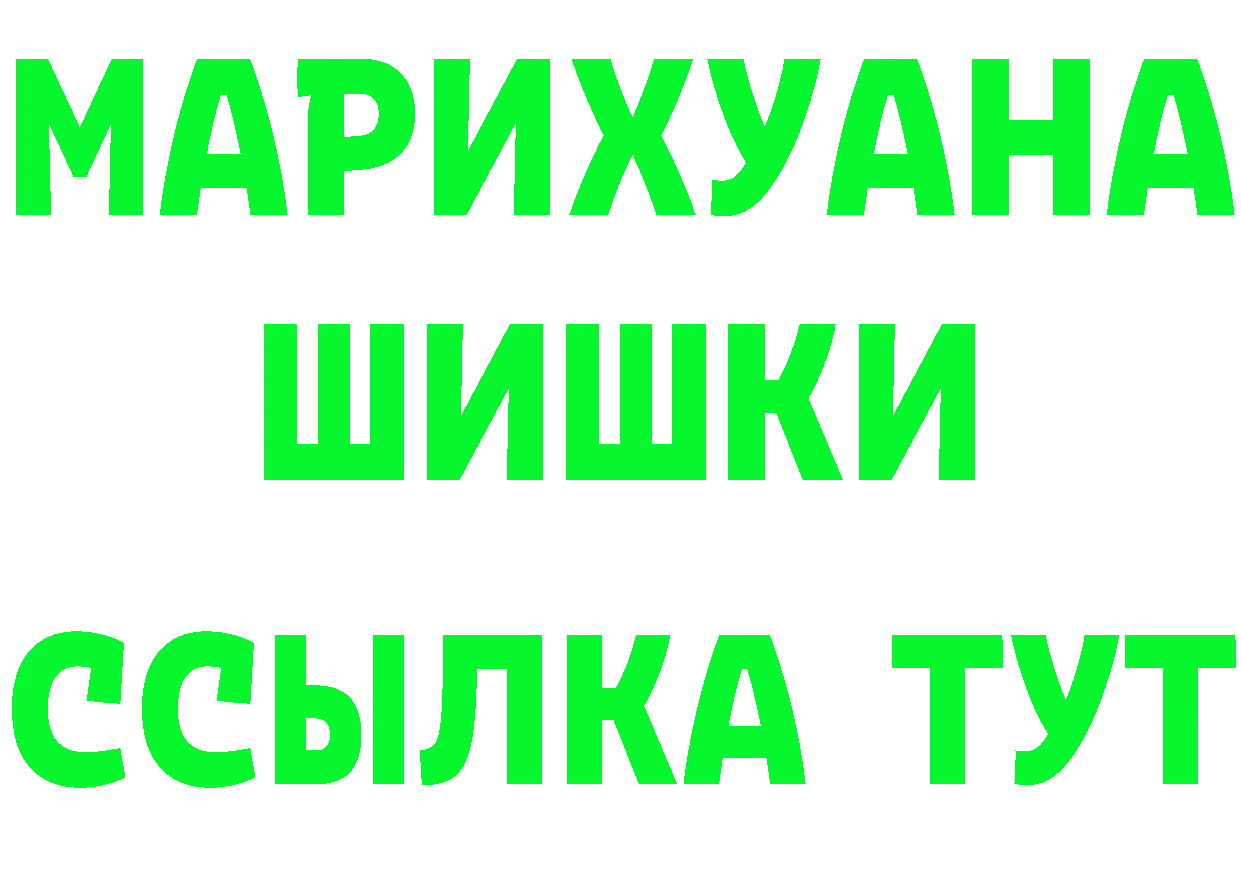 МАРИХУАНА
ШИШКИ
ССЫЛКА ТУТ